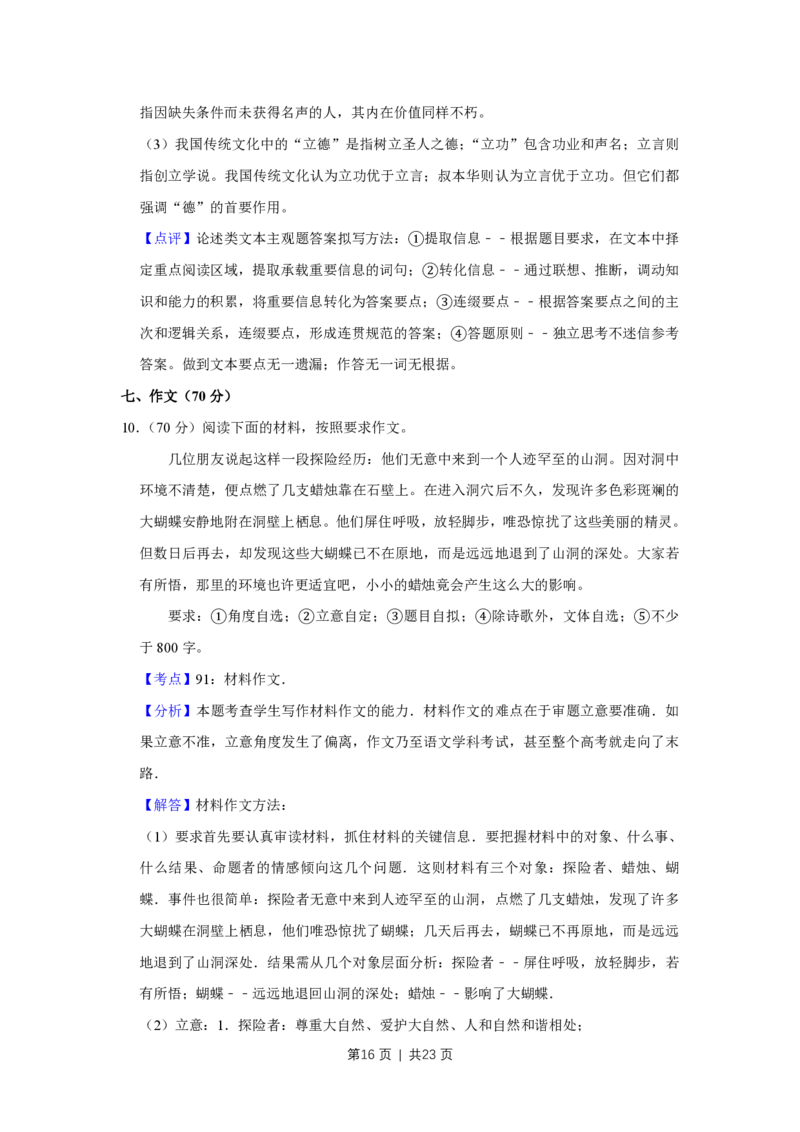 指因缺失条件而未获得名声的人，其内在价值同样不朽。

（3）我国传统文化中的“立德”是指树立圣人之德；“立功”包含功业和声名；立言则指创立学说。我国传统文化认为立功优于立言；叔本华则认为立言优于立功。但它们都强调“德”的首要作用。

【点评】论述类文本主观题答案拟写方法：①提取信息－－根据题目要求，在文本中择定重点阅读区域，提取承载重要信息的词句；②转化信息－－通过联想、推断，调动知识和能力的积累，将重要信息转化为答案要点；③连缀要点－－根据答案要点之间的主次和逻辑关系，连缀要点，形成连贯规范的答案；④答题原则－－独立思考不迷信参考答案。做到文本要点无一遗漏；作答无一词无根据。

七、作文（70 分）

10.（70 分）阅读下面的材料，按照要求作文。

几位朋友说起这样一段探险经历：他们无意中来到一个人迹罕至的山洞。因对洞中环境不清楚，便点燃了几支蜡烛靠在石壁上。在进入洞穴后不久，发现许多色彩斑斓的大蝴蝶安静地附在洞壁上栖息。他们屏住呼吸，放轻脚步，唯恐惊扰了这些美丽的精灵。但数日后再去，却发现这些大蝴蝶已不在原地，而是远远地退到了山洞的深处。大家若有所悟，那里的环境也许更适宜吧，小小的蜡烛竟会产生这么大的影响。

要求：①角度自选；②立意自定；③题目自拟；④除诗歌外，文体自选；⑤不少于 800 字。

【考点】91：材料作文．

【分析】本题考查学生写作材料作文的能力．材料作文的难点在于审题立意要准确．如果立意不准，立意角度发生了偏离，作文乃至语文学科考试，甚至整个高考就走向了末路．

【解答】材料作文方法：

（1）要求首先要认真审读材料，抓住材料的关键信息．要把握材料中的对象、什么事、什么结果、命题者的情感倾向这几个问题．这则材料有三个对象：探险者、蜡烛、蝴蝶．事件也很简单：探险者无意中来到人迹罕至的山洞，点燃了几支蜡烛，发现了许多大蝴蝶在洞壁上栖息，他们唯恐惊扰了蝴蝶；几天后再去，蝴蝶已不再原地，而是远远地退到了山洞深处．结果需从几个对象层面分析：探险者－－屏住呼吸，放轻脚步，若有所悟；蝴蝶－－远远地退回山洞的深处；蜡烛－－影响了大蝴蝶．

（2）立意：1．探险者：尊重大自然、爱护大自然、人和自然和谐相处；

第16页 | 共23页